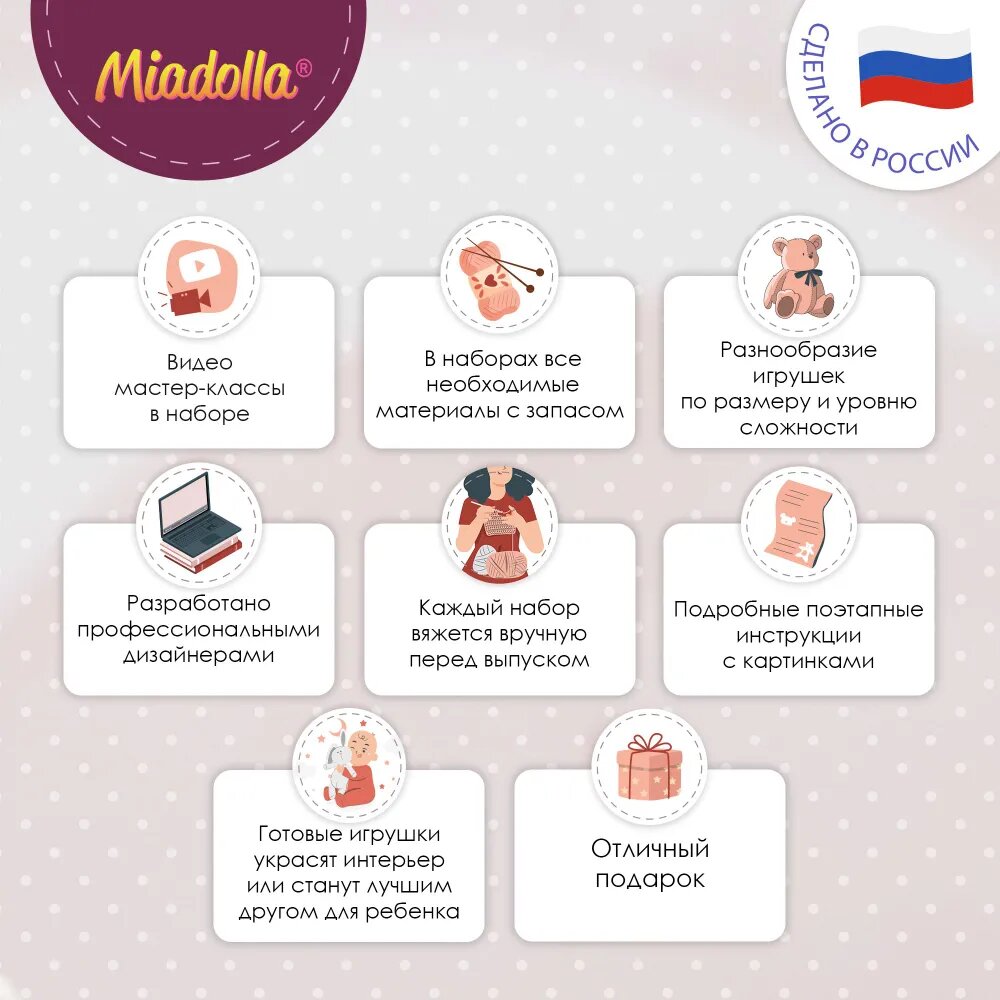 Miadolla®

СДЕЛАНО В РОССИИ

Видео мастер-классы в наборе

В наборах все необходимые материалы с запасом

Разнообразие игрушек по размеру и уровню сложности

Разработано профессиональными дизайнерами

Каждый набор вяжется вручную перед выпуском

Подробные поэтапные инструкции с картинками

Готовые игрушки украсят интерьер или станут лучшим другом для ребенка

Отличный подарок